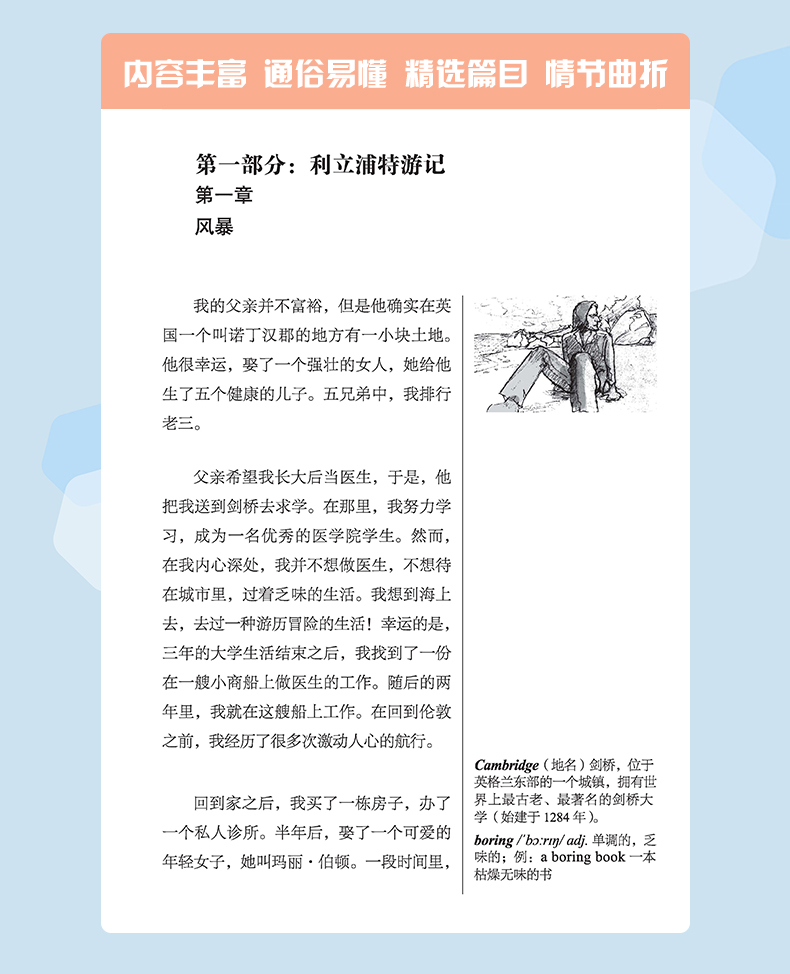 内容丰富 通俗易懂 精选篇目 情节曲折

第一部分：利立浦特游记
第一章
风暴

我的父亲并不富裕，但是他确实在英国一个叫诺丁汉郡的地方有一小块土地。他很幸运，娶了一个强壮的女人，她给他生了五个健康的儿子。五兄弟中，我排行老三。

父亲希望我长大后当医生，于是，他把我送到剑桥去求学。在那里，我努力学习，成为一名优秀的医学院学生。然而，在我内心深处，我并不想做医生，不想待在城市里，过着乏味的生活。我想到海上去，去过一种游历冒险的生活！幸运的是，三年的大学生活结束之后，我找到了一份在一艘小商船上做医生的工作。随后的两年里，我就在这艘船上工作。在回到伦敦之前，我经历了很多次激动人心的航行。

回到家之后，我买了一栋房子，办了一个私人诊所。半年后，娶了一个可爱的年轻女子，她叫玛丽·伯顿。一段时间里，

Cambridge（地名）剑桥，位于英格兰东部的一个城镇，拥有世界上最古老、最著名的剑桥大学（始建于 1284 年）。

boring /ˈbɔːrɪŋ/ adj. 单调的，乏味的；例：a boring book 一本枯燥无味的书